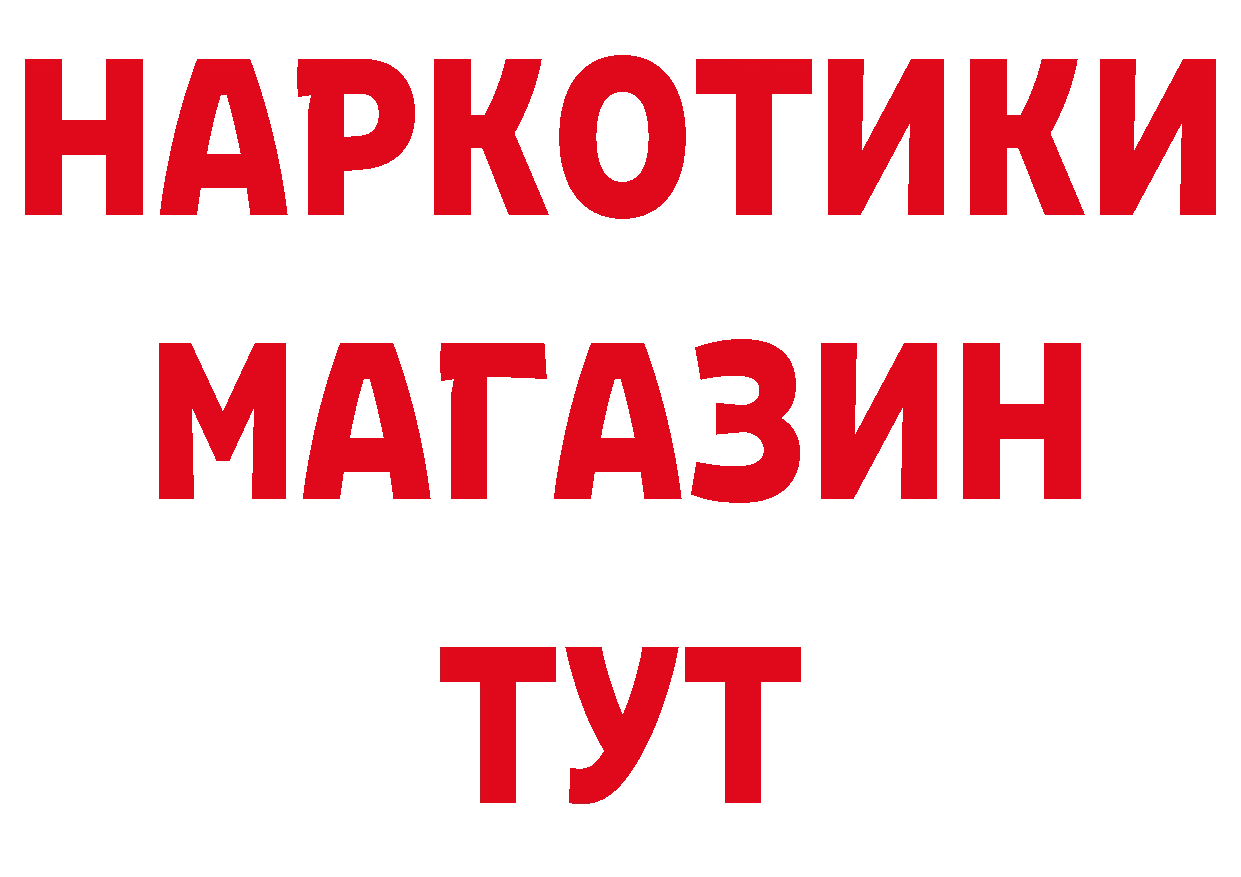 НАРКОТИКИ
МАГАЗИН
ТУТ